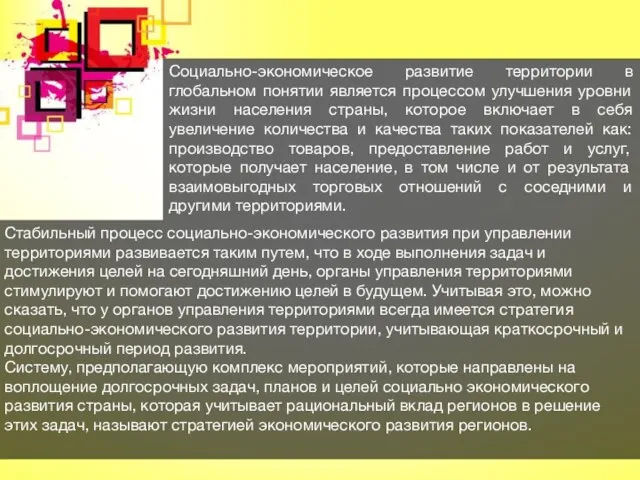 Социально-экономическое развитие территории в глобальном понятии является процессом улучшения уровни жизни населения страны, которое включает в себя увеличение количества и качества таких показателей как: производство товаров, предоставление работ и услуг, которые получает население, в том числе и от результата взаимовыгодных торговых отношений с соседними и другими территориями.

Стабильный процесс социально-экономического развития при управлении территориями развивается таким путем, что в ходе выполнения задач и достижения целей на сегодняшний день, органы управления территориями стимулируют и помогают достижению целей в будущем. Учитывая это, можно сказать, что у органов управления территориями всегда имеется стратегия социально-экономического развития территории, учитывающая краткосрочный и долгосрочный период развития.
Систему, предполагающую комплекс мероприятий, которые направлены на воплощение долгосрочных задач, планов и целей социально экономического развития страны, которая учитывает рациональный вклад регионов в решение этих задач, называют стратегией экономического развития регионов.